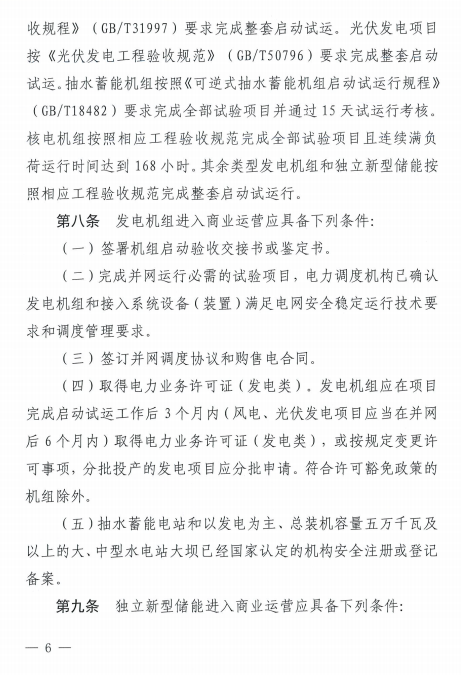 收规程》（GB/T31997）要求完成整套启动试运。光伏发电项目按《光伏发电工程验收规范》（GB/T50796）要求完成整套启动试运。抽水蓄能机组按照《可逆式抽水蓄能机组启动试运行规程》（GB/T18482）要求完成全部试验项目并通过 15 天试运行考核。核电机组按照相应工程验收规范完成全部试验项目且连续满负荷运行时间达到 168 小时。其余类型发电机组和独立新型储能按照相应工程验收规范完成整套启动试运行。

第八条　发电机组进入商业运营应具备下列条件：

（一）签署机组启动验收交接书或鉴定书。

（二）完成并网运行必需的试验项目，电力调度机构已确认发电机组和接入系统设备（装置）满足电网安全稳定运行技术要求和调度管理要求。

（三）签订并网调度协议和购售电合同。

（四）取得电力业务许可证（发电类）。发电机组应在项目完成启动试运工作后 3 个月内（风电、光伏发电项目应当在并网后 6 个月内）取得电力业务许可证（发电类），或按规定变更许可事项，分批投产的发电项目应分批申请。符合许可豁免政策的机组除外。

（五）抽水蓄能电站和以发电为主、总装机容量五万千瓦及以上的大、中型水电站大坝已经国家认定的机构安全注册或登记备案。

第九条　独立新型储能进入商业运营应具备下列条件：

— 6 —